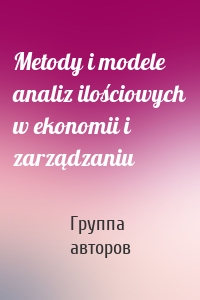 Metody i modele analiz ilościowych w ekonomii i zarządzaniu

Группа авторов